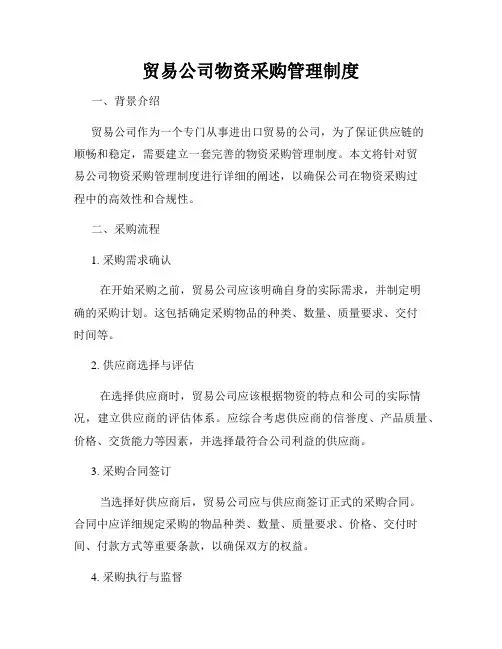 贸易公司物资采购管理制度

一、背景介绍

贸易公司作为一个专门从事进出口贸易的公司，为了保证供应链的顺畅和稳定，需要建立一套完善的物资采购管理制度。本文将针对贸易公司物资采购管理制度进行详细的阐述，以确保公司在物资采购过程中的高效性和合规性。

二、采购流程

1. 采购需求确认

在开始采购之前，贸易公司应该明确自身的实际需求，并制定明确的采购计划。这包括确定采购物品的种类、数量、质量要求、交付时间等。

2. 供应商选择与评估

在选择供应商时，贸易公司应该根据物资的特点和公司的实际情况，建立供应商的评估体系。应综合考虑供应商的信誉度、产品质量、价格、交货能力等因素，并选择最符合公司利益的供应商。

3. 采购合同签订

当选择好供应商后，贸易公司应与供应商签订正式的采购合同。合同中应详细规定采购的物品种类、数量、质量要求、价格、交付时间、付款方式等重要条款，以确保双方的权益。

4. 采购执行与监督